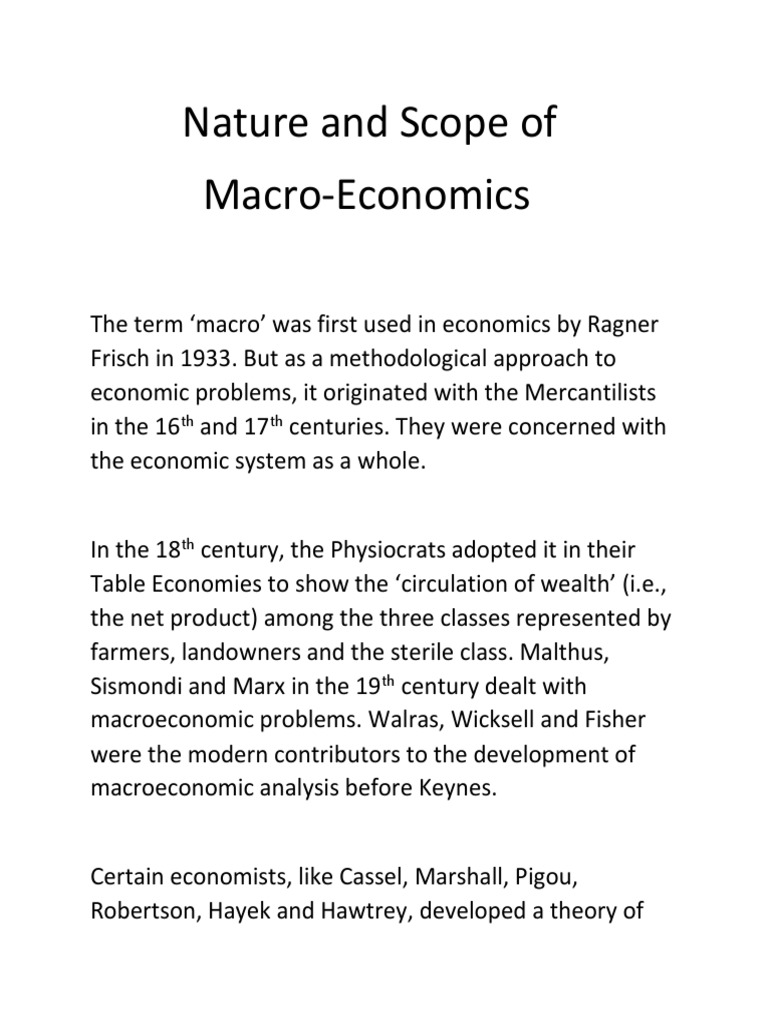 Nature and Scope of Macro-Economics

The term ‘macro’ was first used in economics by Ragner Frisch in 1933. But as a methodological approach to economic problems, it originated with the Mercantilists in the 16$^{th}$ and 17$^{th}$ centuries. They were concerned with the economic system as a whole.

In the 18$^{th}$ century, the Physiocrats adopted it in their Table Economies to show the ‘circulation of wealth’ (i.e., the net product) among the three classes represented by farmers, landowners and the sterile class. Malthus, Sismondi and Marx in the 19$^{th}$ century dealt with macroeconomic problems. Walras, Wicksell and Fisher were the modern contributors to the development of macroeconomic analysis before Keynes.

Certain economists, like Cassel, Marshall, Pigou, Robertson, Hayek and Hawtrey, developed a theory of